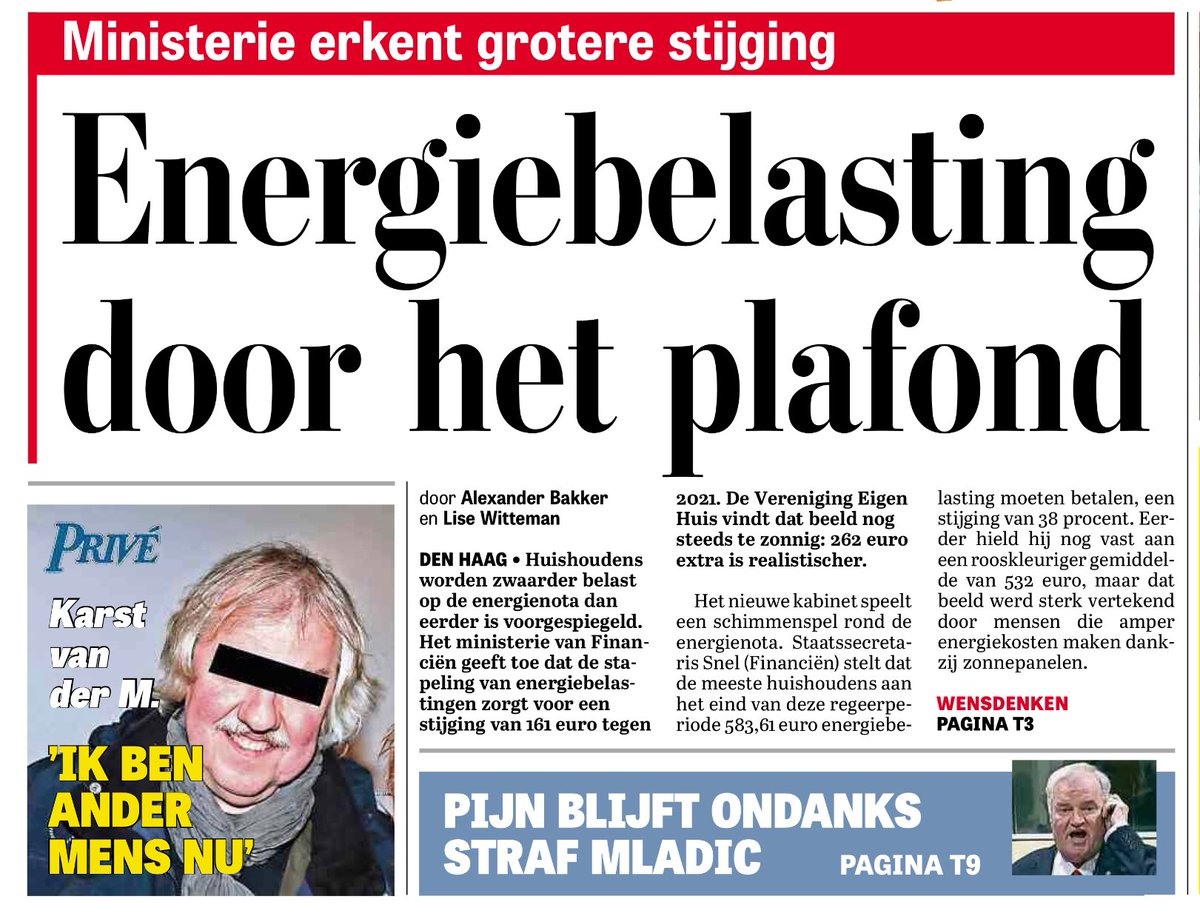 Ministerie erkent grotere stijging

Energiebelasting door het plafond

PRIVÉ

Karst van der M.

'IK BEN ANDER MENS NU'

door Alexander Bakker en Lise Witteman

DEN HAAG • Huishoudens worden zwaarder belast op de energienota dan eerder is voorgespiegeld. Het ministerie van Financiën geeft toe dat de stapeling van energiebelastingen zorgt voor een stijging van 161 euro tegen 2021. De Vereniging Eigen Huis vindt dat beeld nog steeds te zonnig: 262 euro extra is realistischer.

Het nieuwe kabinet speelt een schimmenspel rond de energienota. Staatssecretaris Snel (Financiën) stelt dat de meeste huishoudens aan het eind van deze regeerperiode 583,61 euro energiebelasting moeten betalen, een stijging van 38 procent. Eerder hield hij nog vast aan een rooskleuriger gemiddelde van 532 euro, maar dat beeld werd sterk vertekend door mensen die amper energiekosten maken dankzij zonnepanelen.

WENSDENKEN
PAGINA T3

PIJN BLIJFT ONDANKS STRAF MLADIC
PAGINA T9